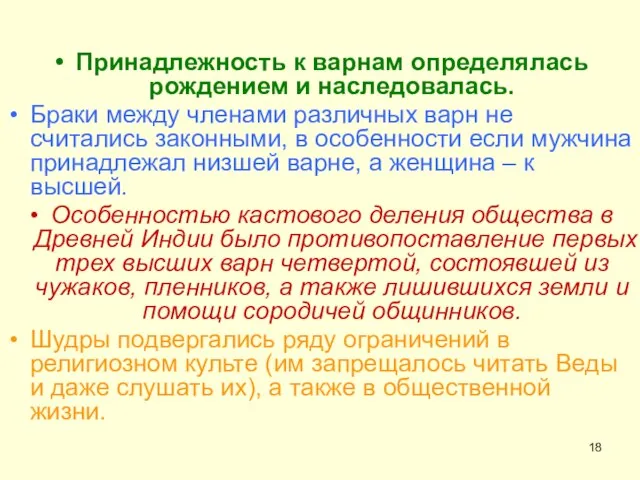 • Принадлежность к варнам определялась рождением и наследовалась.

• Браки между членами различных варн не считались законными, в особенности если мужчина принадлежал низшей варне, а женщина – к высшей.

• Особенностью кастового деления общества в Древней Индии было противопоставление первых трех высших варн четвертой, состоявшей из чужаков, пленников, а также лишившихся земли и помощи сородичей общинников.

• Шудры подвергались ряду ограничений в религиозном культе (им запрещалось читать Веды и даже слушать их), а также в общественной жизни.

18